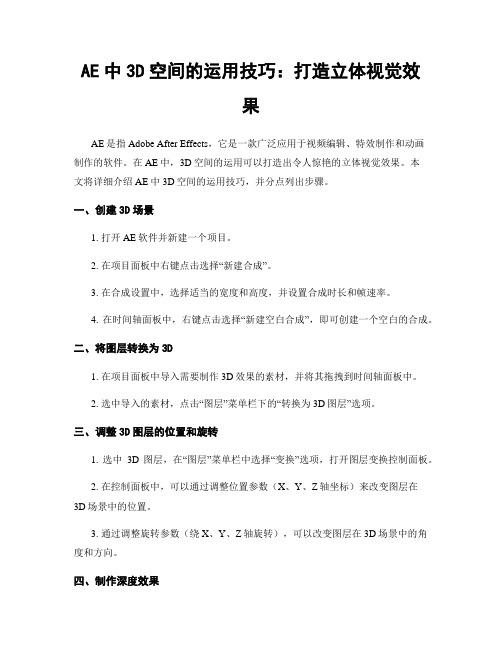 AE 中 3D 空间的运用技巧：打造立体视觉效果

AE 是指 Adobe After Effects，它是一款广泛应用于视频编辑、特效制作和动画制作的软件。在 AE 中，3D 空间的运用可以打造出令人惊艳的立体视觉效果。本文将详细介绍 AE 中 3D 空间的运用技巧，并分点列出步骤。

一、创建 3D 场景

1. 打开 AE 软件并新建一个项目。

2. 在项目面板中右键点击选择“新建合成”。

3. 在合成设置中，选择适当的宽度和高度，并设置合成时长和帧速率。

4. 在时间轴面板中，右键点击选择“新建空白合成”，即可创建一个空白的合成。

二、将图层转换为 3D

1. 在项目面板中导入需要制作 3D 效果的素材，并将其拖拽到时间轴面板中。

2. 选中导入的素材，点击“图层”菜单栏下的“转换为 3D 图层”选项。

三、调整 3D 图层的位置和旋转

1. 选中 3D 图层，在“图层”菜单栏中选择“变换”选项，打开图层变换控制面板。

2. 在控制面板中，可以通过调整位置参数（X、Y、Z 轴坐标）来改变图层在 3D 场景中的位置。

3. 通过调整旋转参数（绕 X、Y、Z 轴旋转），可以改变图层在 3D 场景中的角度和方向。

四、制作深度效果